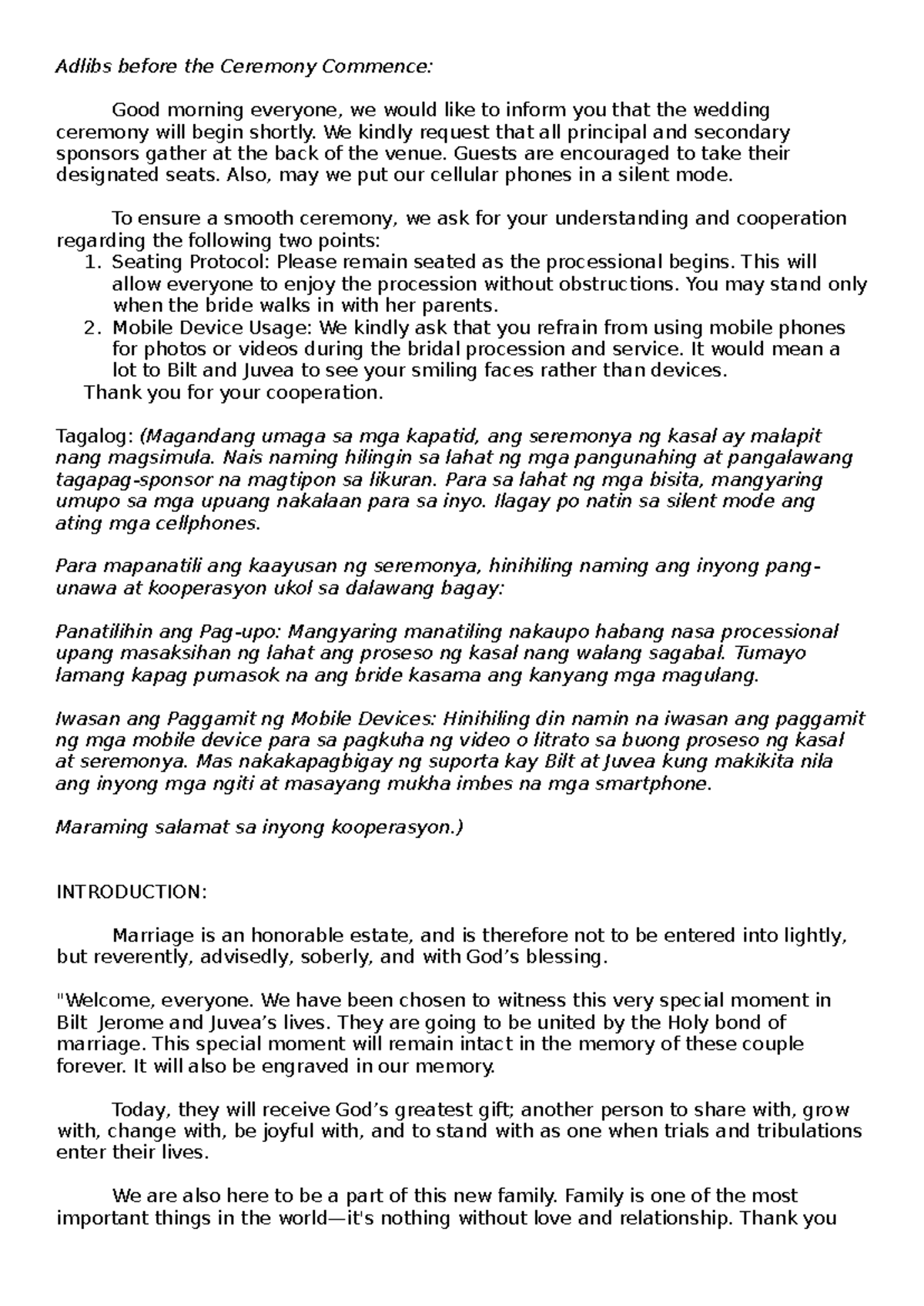 Adlibs before the Ceremony Commence:

Good morning everyone, we would like to inform you that the wedding ceremony will begin shortly. We kindly request that all principal and secondary sponsors gather at the back of the venue. Guests are encouraged to take their designated seats. Also, may we put our cellular phones in a silent mode.

To ensure a smooth ceremony, we ask for your understanding and cooperation regarding the following two points:
1. Seating Protocol: Please remain seated as the processional begins. This will allow everyone to enjoy the procession without obstructions. You may stand only when the bride walks in with her parents.
2. Mobile Device Usage: We kindly ask that you refrain from using mobile phones for photos or videos during the bridal procession and service. It would mean a lot to Bilt and Juvea to see your smiling faces rather than devices.
Thank you for your cooperation.

Tagalog: (Magandang umaga sa mga kapatid, ang seremonya ng kasal ay malapit nang magsimula. Nais naming hilingin sa lahat ng mga pangunahing at pangalawang tagapag-sponsor na magtipon sa likuran. Para sa lahat ng mga bisita, mangyaring umupo sa mga upuang nakalaan para sa inyo. Ilagay po natin sa silent mode ang ating mga cellphones.

Para mapanatili ang kaayusan ng seremonya, hinihiling naming ang inyong pang-unawa at kooperasyon ukol sa dalawang bagay:

Panatilihin ang Pag-upo: Mangyaring manatiling nakaupo habang nasa processional upang masaksihan ng lahat ang proseso ng kasal nang walang sagabal. Tumayo lamang kapag pumasok na ang bride kasama ang kanyang mga magulang.

Iwasan ang Paggamit ng Mobile Devices: Hinihiling din namin na iwasan ang paggamit ng mga mobile device para sa pagkuha ng video o litrato sa buong proseso ng kasal at seremonya. Mas nakakapagbigay ng suporta kay Bilt at Juvea kung makikita nila ang inyong mga ngiti at masayang mukha imbes na mga smartphone.

Maraming salamat sa inyong kooperasyon.)

INTRODUCTION:

Marriage is an honorable estate, and is therefore not to be entered into lightly, but reverently, advisedly, soberly, and with God’s blessing.

"Welcome, everyone. We have been chosen to witness this very special moment in Bilt Jerome and Juvea’s lives. They are going to be united by the Holy bond of marriage. This special moment will remain intact in the memory of these couple forever. It will also be engraved in our memory.

Today, they will receive God’s greatest gift; another person to share with, grow with, change with, be joyful with, and to stand with as one when trials and tribulations enter their lives.

We are also here to be a part of this new family. Family is one of the most important things in the world—it's nothing without love and relationship. Thank you